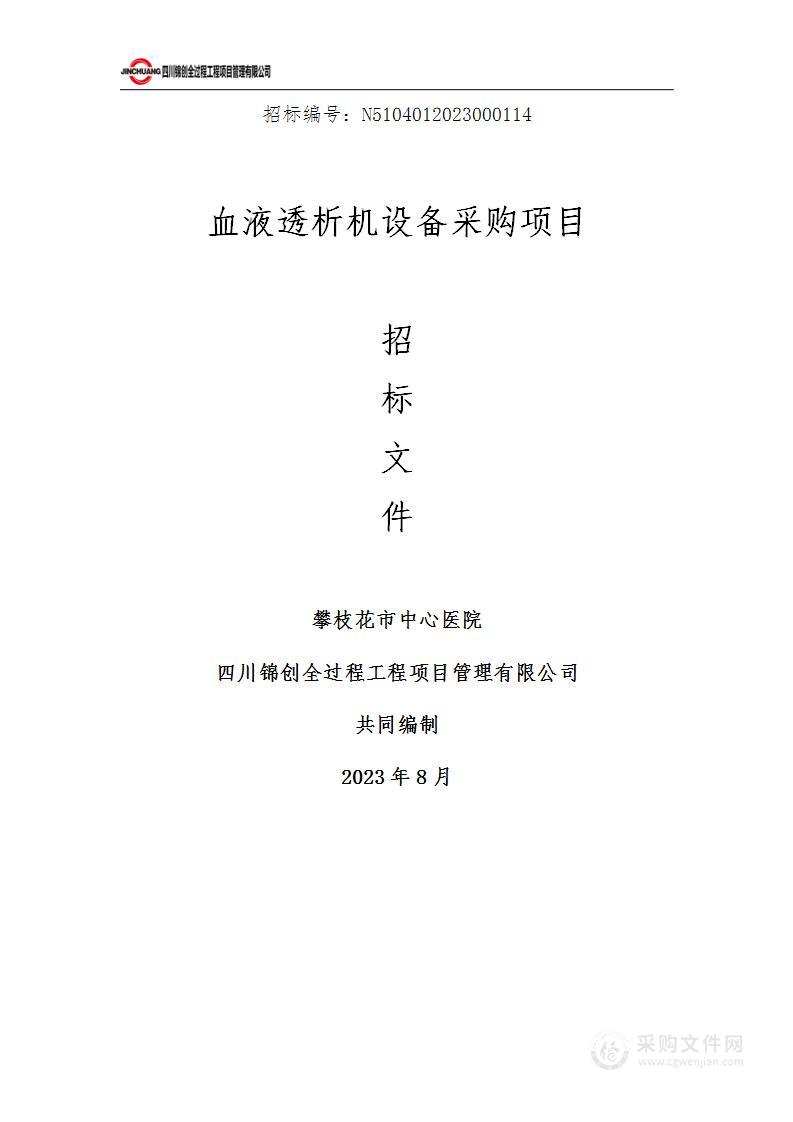 JINCHUANG 四川锦创全过程工程项目管理有限公司

招标编号：N5104012023000114

血液透析机设备采购项目

招

标

文

件

攀枝花市中心医院

四川锦创全过程工程项目管理有限公司

共同编制

2023 年 8 月

采购文件网
www.cgwenjian.com